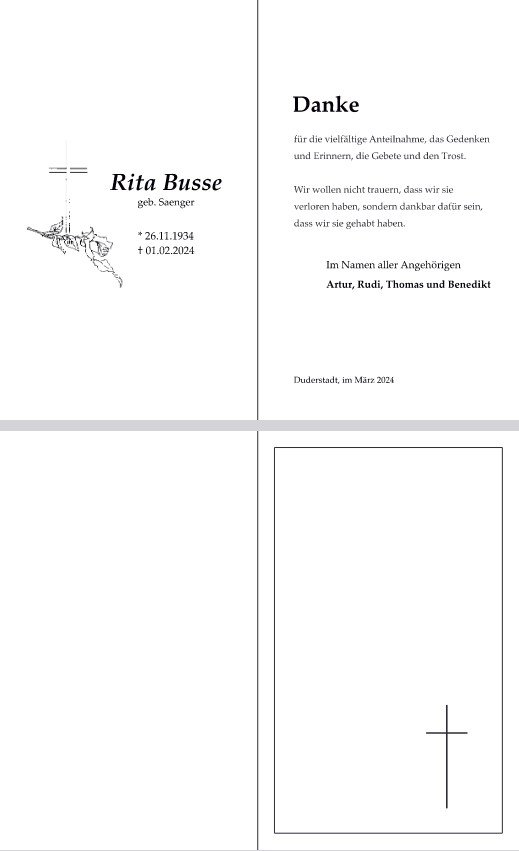 Rita Busse
geb. Saenger

* 26.11.1934
† 01.02.2024

Danke

für die vielfältige Anteilnahme, das Gedenken und Erinnern, die Gebete und den Trost.

Wir wollen nicht trauern, dass wir sie verloren haben, sondern dankbar dafür sein, dass wir sie gehabt haben.

Im Namen aller Angehörigen
Artur, Rudi, Thomas und Benedikt

Duderstadt, im März 2024